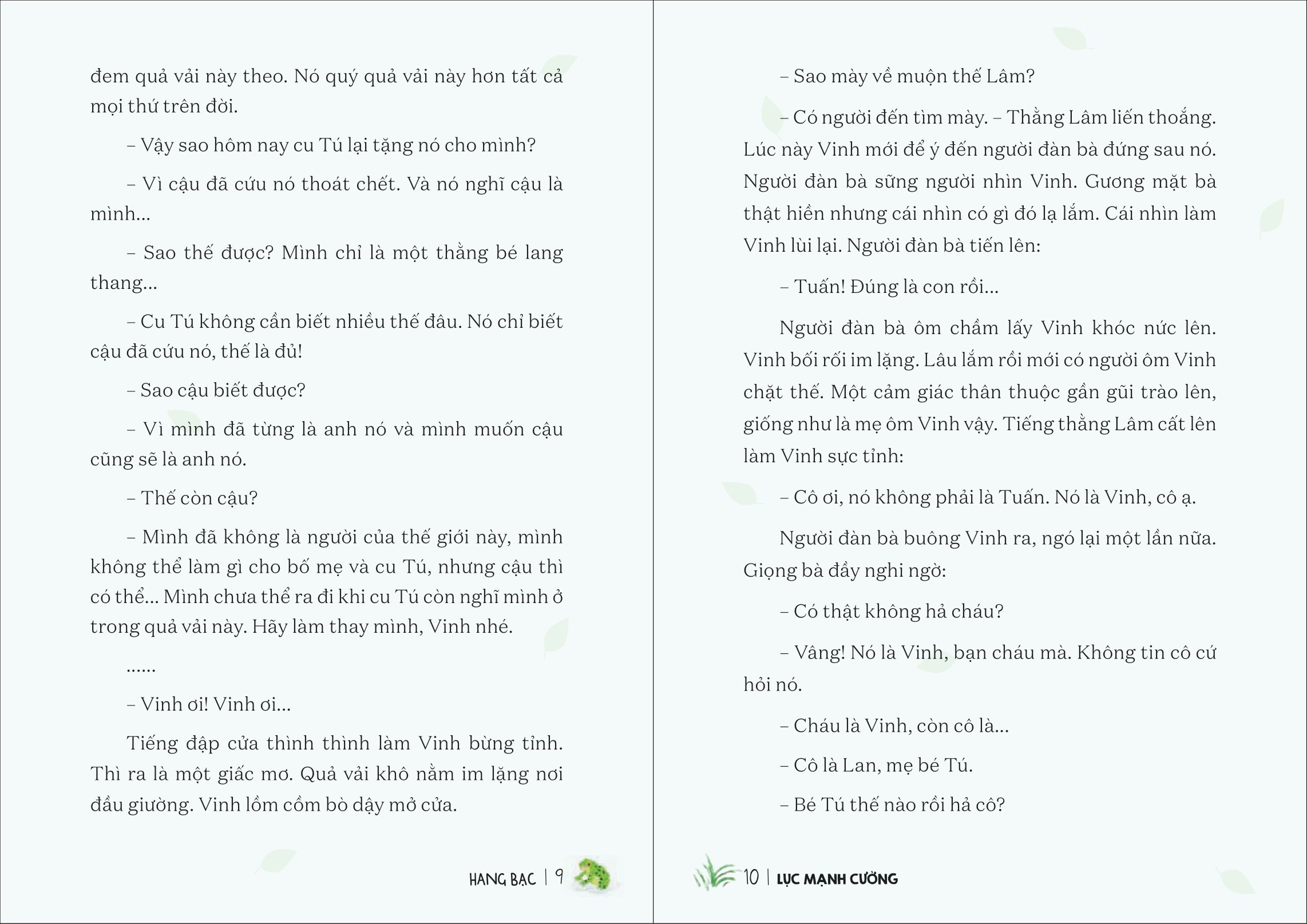 đem quả vải này theo. Nó quý quả vải này hơn tất cả mọi thứ trên đời.

– Vậy sao hôm nay cu Tú lại tặng nó cho mình?

– Vì cậu đã cứu nó thoát chết. Và nó nghĩ cậu là mình...

– Sao thế được? Mình chỉ là một thằng bé lang thang...

– Cu Tú không cần biết nhiều thế đâu. Nó chỉ biết cậu đã cứu nó, thế là đủ!

– Sao cậu biết được?

– Vì mình đã từng là anh nó và mình muốn cậu cũng sẽ là anh nó.

– Thế còn cậu?

– Mình đã không là người của thế giới này, mình không thể làm gì cho bố mẹ và cu Tú, nhưng cậu thì có thể... Mình chưa thể ra đi khi cu Tú còn nghĩ mình ở trong quả vải này. Hãy làm thay mình, Vinh nhé.

......

– Vinh ơi! Vinh ơi...

Tiếng đập cửa thình thình làm Vinh bừng tỉnh. Thì ra là một giấc mơ. Quả vải khô nằm im lặng nơi đầu giường. Vinh lồm cồm bò dậy mở cửa.

HANG BẠC | 9

– Sao mày về muộn thế Lâm?

– Có người đến tìm mày. – Thằng Lâm liến thoắng. Lúc này Vinh mới để ý đến người đàn bà đứng sau nó. Người đàn bà sững người nhìn Vinh. Gương mặt bà thật hiền nhưng cái nhìn có gì đó lạ lắm. Cái nhìn làm Vinh lùi lại. Người đàn bà tiến lên:

– Tuấn! Đúng là con rồi...

Người đàn bà ôm chầm lấy Vinh khóc nức lên. Vinh bối rối im lặng. Lâu lắm rồi mới có người ôm Vinh chặt thế. Một cảm giác thân thuộc gần gũi trào lên, giống như là mẹ ôm Vinh vậy. Tiếng thằng Lâm cất lên làm Vinh sực tỉnh:

– Cô ơi, nó không phải là Tuấn. Nó là Vinh, cô ạ.

Người đàn bà buông Vinh ra, ngó lại một lần nữa. Giọng bà đầy nghi ngờ:

– Có thật không hả cháu?

– Vâng! Nó là Vinh, bạn cháu mà. Không tin cô cứ hỏi nó.

– Cháu là Vinh, còn cô là...

– Cô là Lan, mẹ bé Tú.

– Bé Tú thế nào rồi hả cô?

10 | LỤC MẠNH CƯỜNG